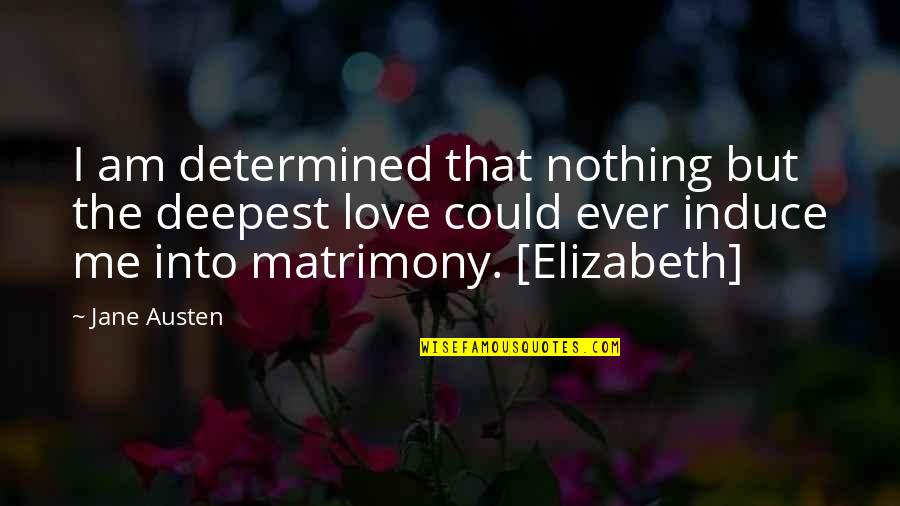 I am determined that nothing but the deepest love could ever induce me into matrimony. [Elizabeth]

~ Jane Austen

WISEFAMOUSQUOTES.COM